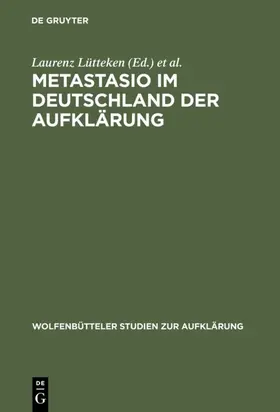 DE GRUYTER

Laurenz Lütteken (Ed.) et al.

METASTASIO IM DEUTSCHLAND DER AUFKLÄRUNG

WOLFENBÜTTELER STUDIEN ZUR AUFKLÄRUNG

DE G